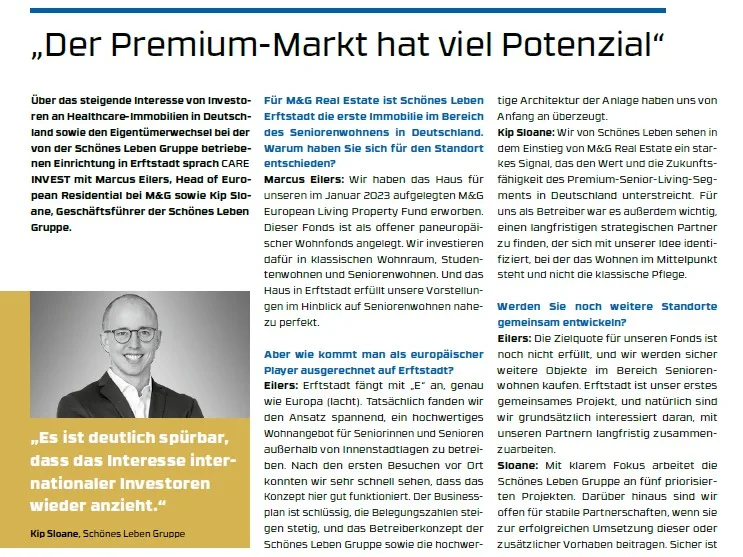 „Der Premium-Markt hat viel Potenzial“

Über das steigende Interesse von Investoren an Healthcare-Immobilien in Deutschland sowie den Eigentümerwechsel bei der von der Schönes Leben Gruppe betriebenen Einrichtung in Erftstadt sprach CARE INVEST mit Marcus Eilers, Head of European Residential bei M&G sowie Kip Sloane, Geschäftsführer der Schönes Leben Gruppe.

„Es ist deutlich spürbar, dass das Interesse internationaler Investoren wieder anzieht.“

Kip Sloane, Schönes Leben Gruppe

Für M&G Real Estate ist Schönes Leben Erftstadt die erste Immobilie im Bereich des Seniorenwohnens in Deutschland. Warum haben Sie sich für den Standort entschieden?

Marcus Eilers: Wir haben das Haus für unseren im Januar 2023 aufgelegten M&G European Living Property Fund erworben. Dieser Fonds ist als offener paneuropäischer Wohnfonds angelegt. Wir investieren dafür in klassischen Wohnraum, Studentenwohnen und Seniorenwohnen. Und das Haus in Erftstadt erfüllt unsere Vorstellungen im Hinblick auf Seniorenwohnen nahezu perfekt.

Aber wie kommt man als europäischer Player ausgerechnet auf Erftstadt?

Eilers: Erftstadt fängt mit „E“ an, genau wie Europa (lacht). Tatsächlich fanden wir den Ansatz spannend, ein hochwertiges Wohnangebot für Seniorinnen und Senioren außerhalb von Innenstadtlagen zu betreiben. Nach den ersten Besuchen vor Ort konnten wir sehr schnell sehen, dass das Konzept hier gut funktioniert. Der Businessplan ist schlüssig, die Belegungszahlen steigen stetig, und das Betreiberkonzept der Schönes Leben Gruppe sowie die hochwertige Architektur der Anlage haben uns von Anfang an überzeugt.

Kip Sloane: Wir von Schönes Leben sehen in dem Einstieg von M&G Real Estate ein starkes Signal, das den Wert und die Zukunftsfähigkeit des Premium-Senior-Living-Segments in Deutschland unterstreicht. Für uns als Betreiber war es außerdem wichtig, einen langfristigen strategischen Partner zu finden, der sich mit unserer Idee identifiziert, bei der das Wohnen im Mittelpunkt steht und nicht die klassische Pflege.

Werden Sie noch weitere Standorte gemeinsam entwickeln?

Eilers: Die Zielquote für unseren Fonds ist noch nicht erfüllt, und wir werden sicher weitere Objekte im Bereich Seniorenwohnen kaufen. Erftstadt ist unser erstes gemeinsames Projekt, und natürlich sind wir grundsätzlich interessiert daran, mit unseren Partnern langfristig zusammenzuarbeiten.

Sloane: Mit klarem Fokus arbeitet die Schönes Leben Gruppe an fünf priorisierten Projekten. Darüber hinaus sind wir offen für stabile Partnerschaften, wenn sie zur erfolgreichen Umsetzung dieser oder zusätzlicher Vorhaben beitragen. Sicher ist